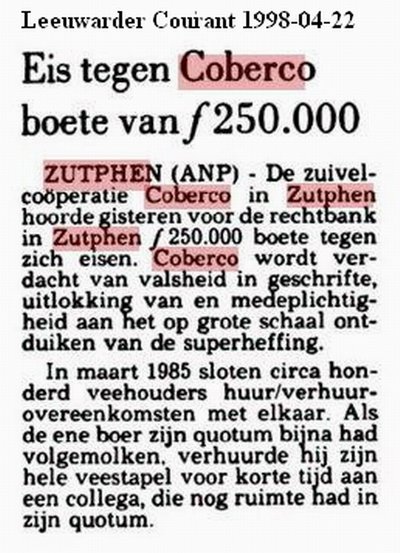 Leeuwarder Courant 1998-04-22

Eis tegen Coberco boete van ƒ 250.000

ZUTPHEN (ANP) - De zuivelcoöperatie Coberco in Zutphen hoorde gisteren voor de rechtbank in Zutphen ƒ 250.000 boete tegen zich eisen. Coberco wordt verdacht van valsheid in geschrifte, uitlokking van en medeplichtigheid aan het op grote schaal ontduiken van de superheffing.

In maart 1985 sloten circa honderd veehouders huur/verhuurovereenkomsten met elkaar. Als de ene boer zijn quotum bijna had volgemolken, verhuurde hij zijn hele veestapel voor korte tijd aan een collega, die nog ruimte had in zijn quotum.